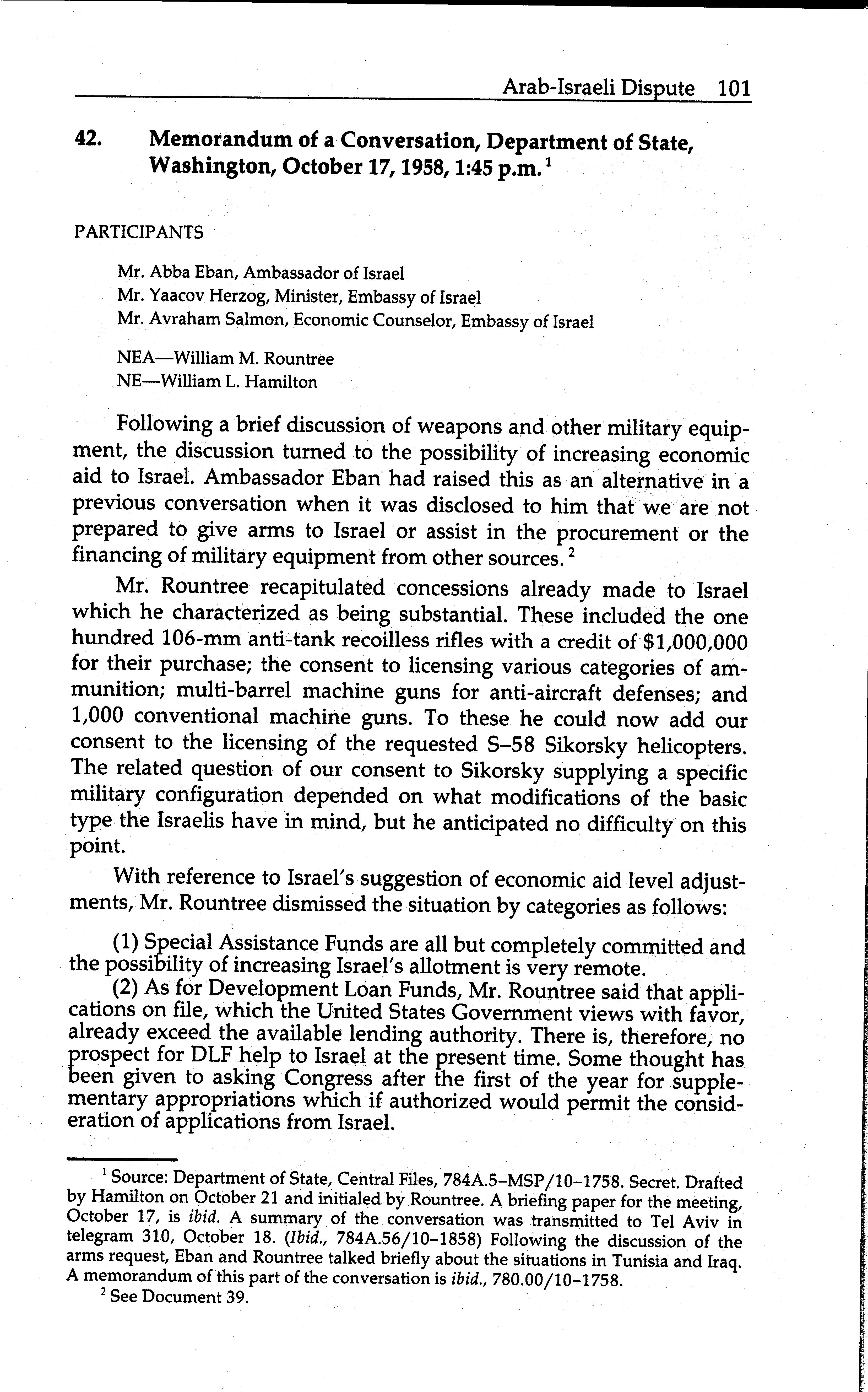 Arab-Israeli Dispute 101

42. Memorandum of a Conversation, Department of State, Washington, October 17, 1958, 1:45 p.m.$^1$

PARTICIPANTS

Mr. Abba Eban, Ambassador of Israel
Mr. Yaacov Herzog, Minister, Embassy of Israel
Mr. Avraham Salmon, Economic Counselor, Embassy of Israel

NEA—William M. Rountree
NE—William L. Hamilton

Following a brief discussion of weapons and other military equipment, the discussion turned to the possibility of increasing economic aid to Israel. Ambassador Eban had raised this as an alternative in a previous conversation when it was disclosed to him that we are not prepared to give arms to Israel or assist in the procurement or the financing of military equipment from other sources.$^2$

Mr. Rountree recapitulated concessions already made to Israel which he characterized as being substantial. These included the one hundred 106-mm anti-tank recoilless rifles with a credit of \$1,000,000 for their purchase; the consent to licensing various categories of ammunition; multi-barrel machine guns for anti-aircraft defenses; and 1,000 conventional machine guns. To these he could now add our consent to the licensing of the requested S–58 Sikorsky helicopters. The related question of our consent to Sikorsky supplying a specific military configuration depended on what modifications of the basic type the Israelis have in mind, but he anticipated no difficulty on this point.

With reference to Israel's suggestion of economic aid level adjustments, Mr. Rountree dismissed the situation by categories as follows:

(1) Special Assistance Funds are all but completely committed and the possibility of increasing Israel's allotment is very remote.

(2) As for Development Loan Funds, Mr. Rountree said that applications on file, which the United States Government views with favor, already exceed the available lending authority. There is, therefore, no prospect for DLF help to Israel at the present time. Some thought has been given to asking Congress after the first of the year for supplementary appropriations which if authorized would permit the consideration of applications from Israel.

$^1$ Source: Department of State, Central Files, 784A.5–MSP/10–1758. Secret. Drafted by Hamilton on October 21 and initialed by Rountree. A briefing paper for the meeting, October 17, is ibid. A summary of the conversation was transmitted to Tel Aviv in telegram 310, October 18. (Ibid., 784A.56/10–1858) Following the discussion of the arms request, Eban and Rountree talked briefly about the situations in Tunisia and Iraq. A memorandum of this part of the conversation is ibid., 780.00/10–1758.

$^2$ See Document 39.